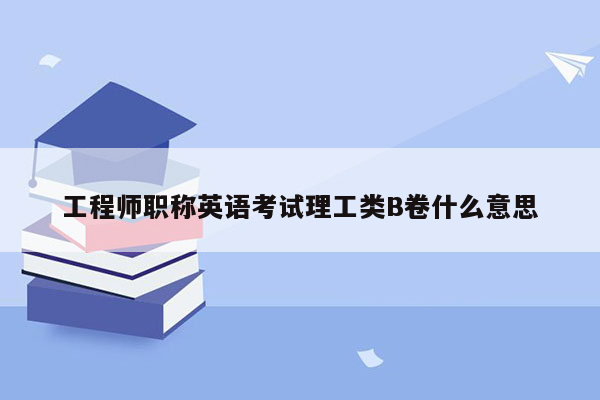 工程师职称英语考试理工类B卷什么意思